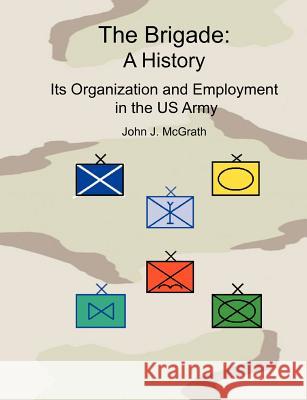 The Brigade:
A History

Its Organization and Employment in the US Army

John J. McGrath

Kraina Książek